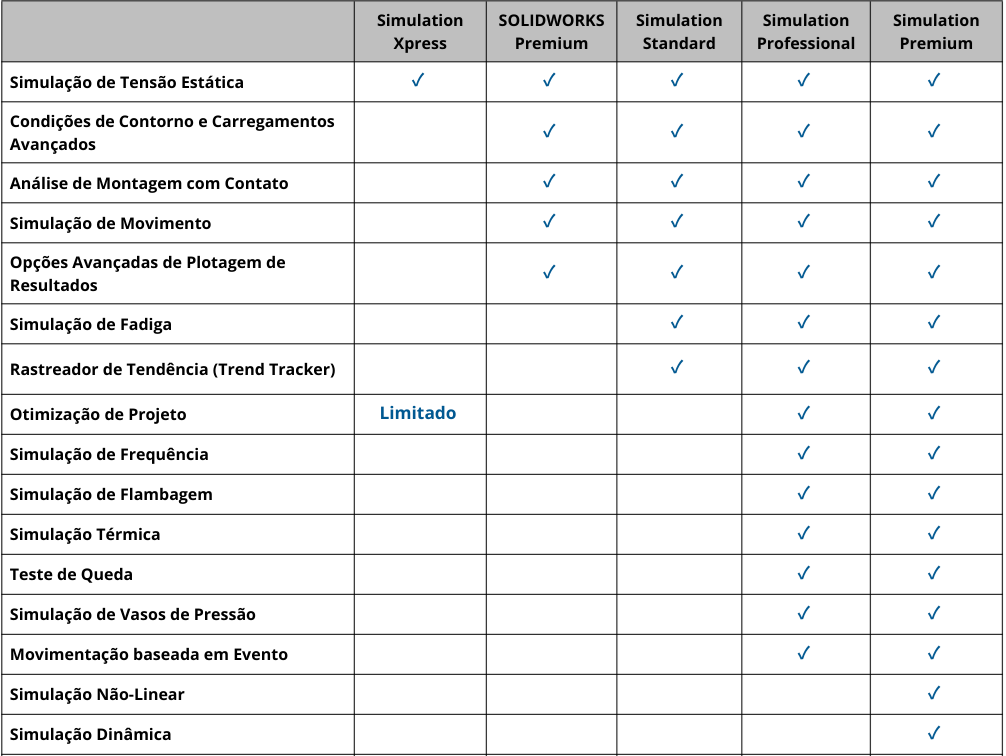 | | Simulation Xpress | SOLIDWORKS Premium | Simulation Standard | Simulation Professional | Simulation Premium |
|---|---|---|---|---|---|
| Simulação de Tensão Estática | ✓ | ✓ | ✓ | ✓ | ✓ |
| Condições de Contorno e Carregamentos Avançados | | ✓ | ✓ | ✓ | ✓ |
| Análise de Montagem com Contato | | ✓ | ✓ | ✓ | ✓ |
| Simulação de Movimento | | ✓ | ✓ | ✓ | ✓ |
| Opções Avançadas de Plotagem de Resultados | | ✓ | ✓ | ✓ | ✓ |
| Simulação de Fadiga | | | ✓ | ✓ | ✓ |
| Rastreador de Tendência (Trend Tracker) | | | ✓ | ✓ | ✓ |
| Otimização de Projeto | Limitado | | | ✓ | ✓ |
| Simulação de Frequência | | | | ✓ | ✓ |
| Simulação de Flambagem | | | | ✓ | ✓ |
| Simulação Térmica | | | | ✓ | ✓ |
| Teste de Queda | | | | ✓ | ✓ |
| Simulação de Vasos de Pressão | | | | ✓ | ✓ |
| Movimentação baseada em Evento | | | | ✓ | ✓ |
| Simulação Não-Linear | | | | | ✓ |
| Simulação Dinâmica | | | | | ✓ |